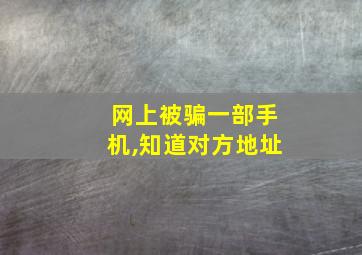 网上被骗一部手机,知道对方地址